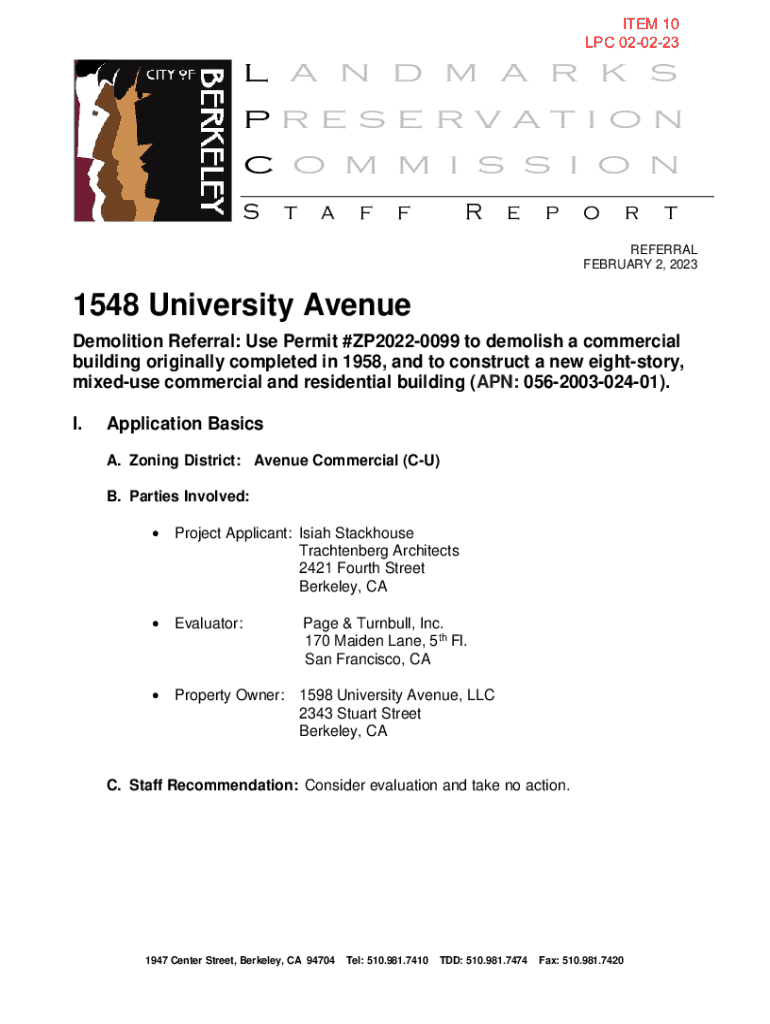 ITEM 10
LPC 02-02-23

CITY OF BERKELEY

LANDMARKS
PRESERVATION
COMMISSION
STAFF REPORT

REFERRAL
FEBRUARY 2, 2023

1548 University Avenue

Demolition Referral: Use Permit #ZP2022-0099 to demolish a commercial building originally completed in 1958, and to construct a new eight-story, mixed-use commercial and residential building (APN: 056-2003-024-01).

I. Application Basics

A. Zoning District: Avenue Commercial (C-U)

B. Parties Involved:

• Project Applicant: Isiah Stackhouse
Trachtenberg Architects
2421 Fourth Street
Berkeley, CA

• Evaluator: Page & Turnbull, Inc.
170 Maiden Lane, 5$^{th}$ Fl.
San Francisco, CA

• Property Owner: 1598 University Avenue, LLC
2343 Stuart Street
Berkeley, CA

C. Staff Recommendation: Consider evaluation and take no action.

1947 Center Street, Berkeley, CA 94704 Tel: 510.981.7410 TDD: 510.981.7474 Fax: 510.981.7420